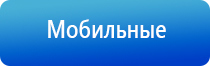 Мобильные